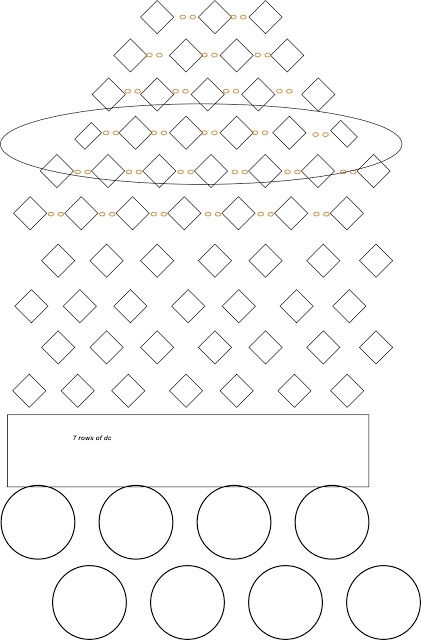 7 rows of dc